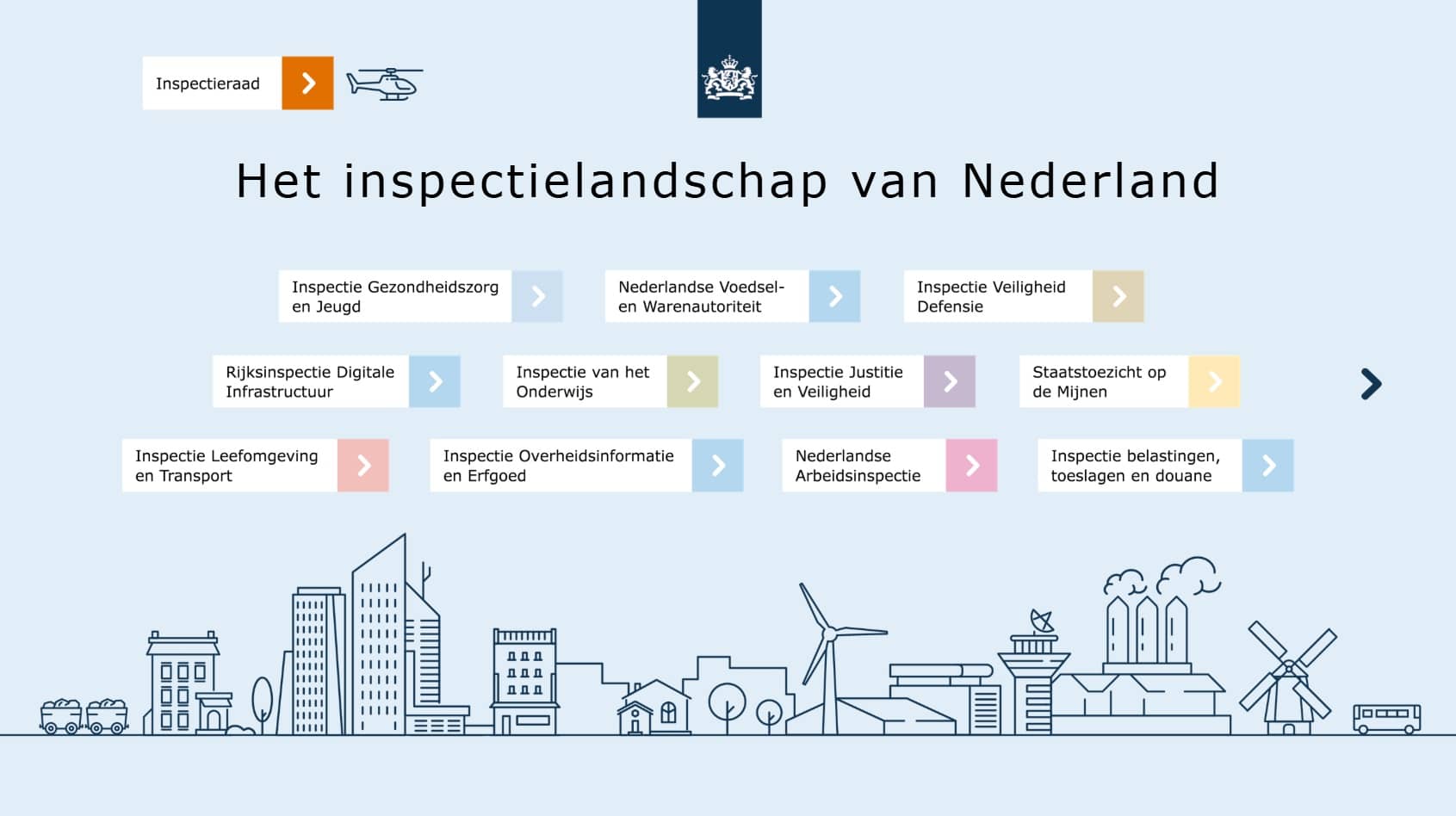 Inspectieraad

Het inspectielandschap van Nederland

Inspectie Gezondheidszorg en Jeugd

Nederlandse Voedsel- en Warenautoriteit

Inspectie Veiligheid Defensie

Rijksinspectie Digitale Infrastructuur

Inspectie van het Onderwijs

Inspectie Justitie en Veiligheid

Staatstoezicht op de Mijnen

Inspectie Leefomgeving en Transport

Inspectie Overheidsinformatie en Erfgoed

Nederlandse Arbeidsinspectie

Inspectie belastingen, toeslagen en douane